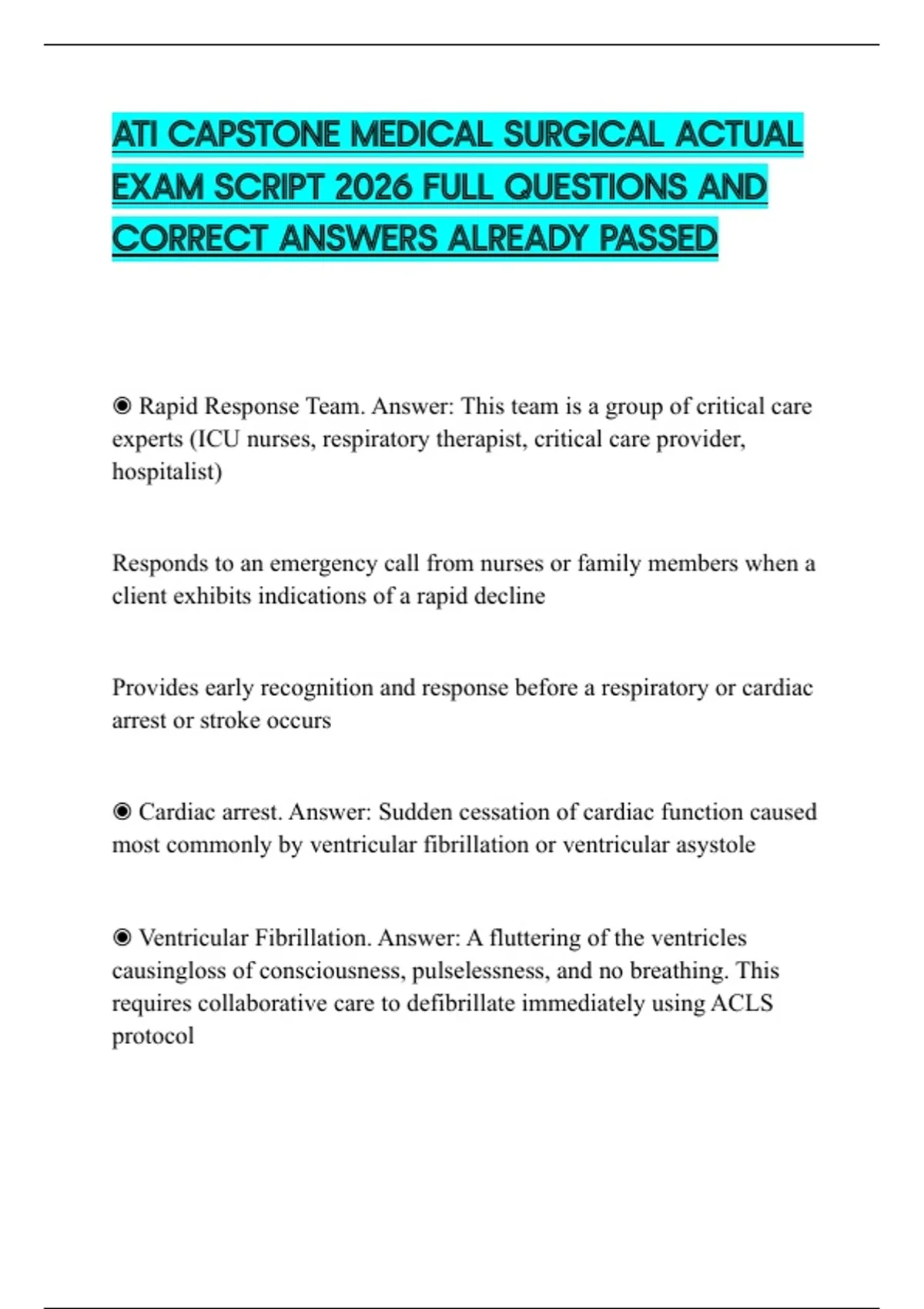 ATI CAPSTONE MEDICAL SURGICAL ACTUAL EXAM SCRIPT 2026 FULL QUESTIONS AND CORRECT ANSWERS ALREADY PASSED

◉ Rapid Response Team. Answer: This team is a group of critical care experts (ICU nurses, respiratory therapist, critical care provider, hospitalist)

Responds to an emergency call from nurses or family members when a client exhibits indications of a rapid decline

Provides early recognition and response before a respiratory or cardiac arrest or stroke occurs

◉ Cardiac arrest. Answer: Sudden cessation of cardiac function caused most commonly by ventricular fibrillation or ventricular asystole

◉ Ventricular Fibrillation. Answer: A fluttering of the ventricles causingloss of consciousness, pulselessness, and no breathing. This requires collaborative care to defibrillate immediately using ACLS protocol